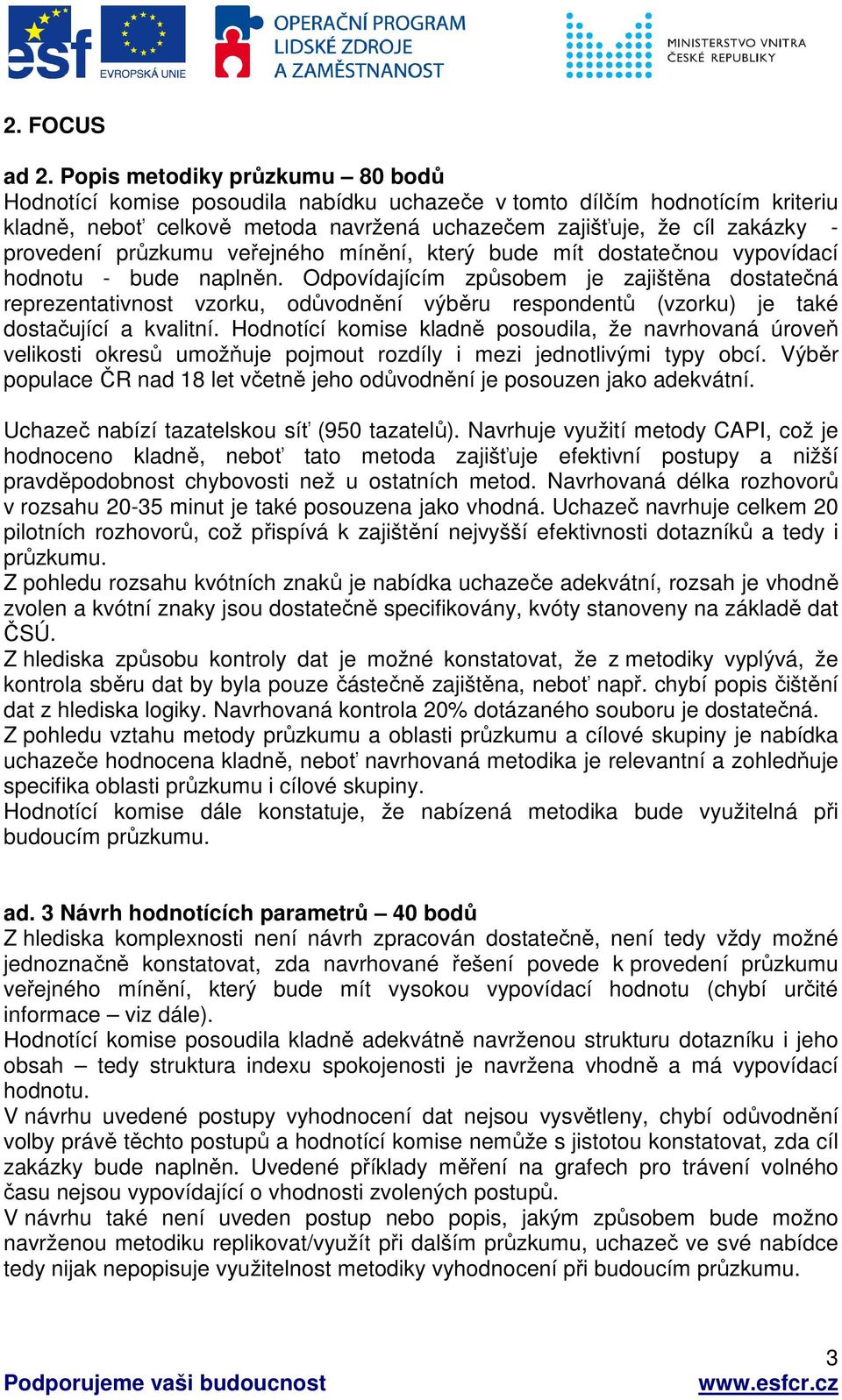 esf EVROPSKÁ UNIE

OPERAČNÍ PROGRAM LIDSKÉ ZDROJE A ZAMĚSTNANOST

MINISTERSTVO VNITRA ČESKÉ REPUBLIKY

2. FOCUS

ad 2. Popis metodiky průzkumu – 80 bodů
Hodnotící komise posoudila nabídku uchazeče v tomto dílčím hodnotícím kriteriu kladně, neboť celkově metoda navržená uchazečem zajišťuje, že cíl zakázky - provedení průzkumu veřejného mínění, který bude mít dostatečnou vypovídací hodnotu - bude naplněn. Odpovídajícím způsobem je zajištěna dostatečná reprezentativnost vzorku, odůvodnění výběru respondentů (vzorku) je také dostačující a kvalitní. Hodnotící komise kladně posoudila, že navrhovaná úroveň velikosti okresů umožňuje pojmout rozdíly i mezi jednotlivými typy obcí. Výběr populace ČR nad 18 let včetně jeho odůvodnění je posouzen jako adekvátní.

Uchazeč nabízí tazatelskou síť (950 tazatelů). Navrhuje využití metody CAPI, což je hodnoceno kladně, neboť tato metoda zajišťuje efektivní postupy a nižší pravděpodobnost chybovosti než u ostatních metod. Navrhovaná délka rozhovorů v rozsahu 20-35 minut je také posouzena jako vhodná. Uchazeč navrhuje celkem 20 pilotních rozhovorů, což přispívá k zajištění nejvyšší efektivnosti dotazníků a tedy i průzkumu.
Z pohledu rozsahu kvótních znaků je nabídka uchazeče adekvátní, rozsah je vhodně zvolen a kvótní znaky jsou dostatečně specifikovány, kvóty stanoveny na základě dat ČSÚ.
Z hlediska způsobu kontroly dat je možné konstatovat, že z metodiky vyplývá, že kontrola sběru dat by byla pouze částečně zajištěna, neboť např. chybí popis čištění dat z hlediska logiky. Navrhovaná kontrola 20% dotázaného souboru je dostatečná.
Z pohledu vztahu metody průzkumu a oblasti průzkumu a cílové skupiny je nabídka uchazeče hodnocena kladně, neboť navrhovaná metodika je relevantní a zohledňuje specifika oblasti průzkumu i cílové skupiny.
Hodnotící komise dále konstatuje, že nabízená metodika bude využitelná při budoucím průzkumu.

ad. 3 Návrh hodnotících parametrů – 40 bodů
Z hlediska komplexnosti není návrh zpracován dostatečně, není tedy vždy možné jednoznačně konstatovat, zda navrhované řešení povede k provedení průzkumu veřejného mínění, který bude mít vysokou vypovídací hodnotu (chybí určité informace – viz dále).
Hodnotící komise posoudila kladně adekvátně navrženou strukturu dotazníku i jeho obsah – tedy struktura indexu spokojenosti je navržena vhodně a má vypovídací hodnotu.
V návrhu uvedené postupy vyhodnocení dat nejsou vysvětleny, chybí odůvodnění volby právě těchto postupů a hodnotící komise nemůže s jistotou konstatovat, zda cíl zakázky bude naplněn. Uvedené příklady měření na grafech pro trávení volného času nejsou vypovídající o vhodnosti zvolených postupů.
V návrhu také není uveden postup nebo popis, jakým způsobem bude možno navrženou metodiku replikovat/využít při dalším průzkumu, uchazeč ve své nabídce tedy nijak nepopisuje využitelnost metodiky vyhodnocení při budoucím průzkumu.

3
Podporujeme vaši budoucnost www.esfcr.cz